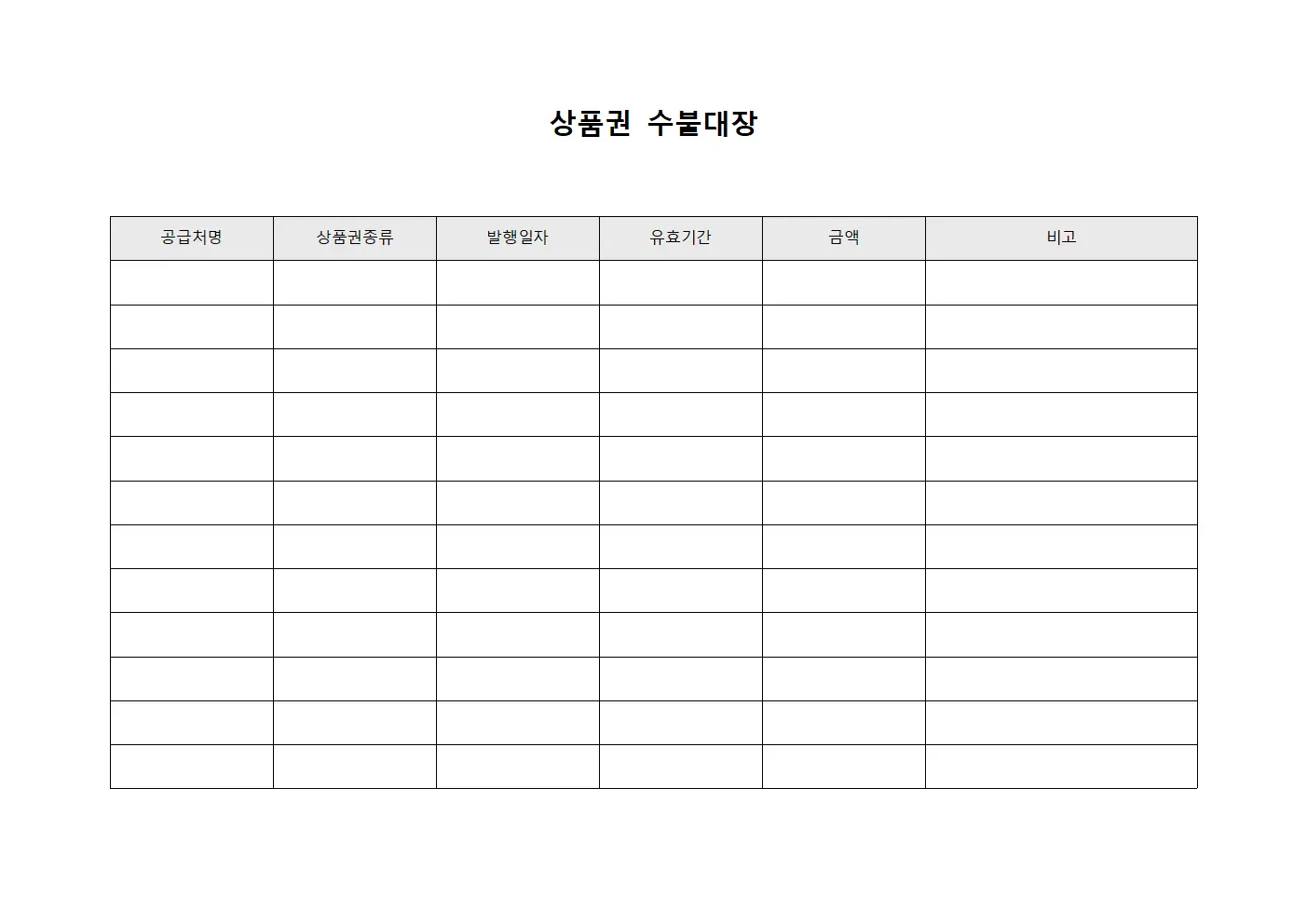 상품권 수불대장

| 공급처명 | 상품권종류 | 발행일자 | 유효기간 | 금액 | 비고 |
|---|---|---|---|---|---|
| | | | | | |
| | | | | | |
| | | | | | |
| | | | | | |
| | | | | | |
| | | | | | |
| | | | | | |
| | | | | | |
| | | | | | |
| | | | | | |
| | | | | | |
| | | | | | |